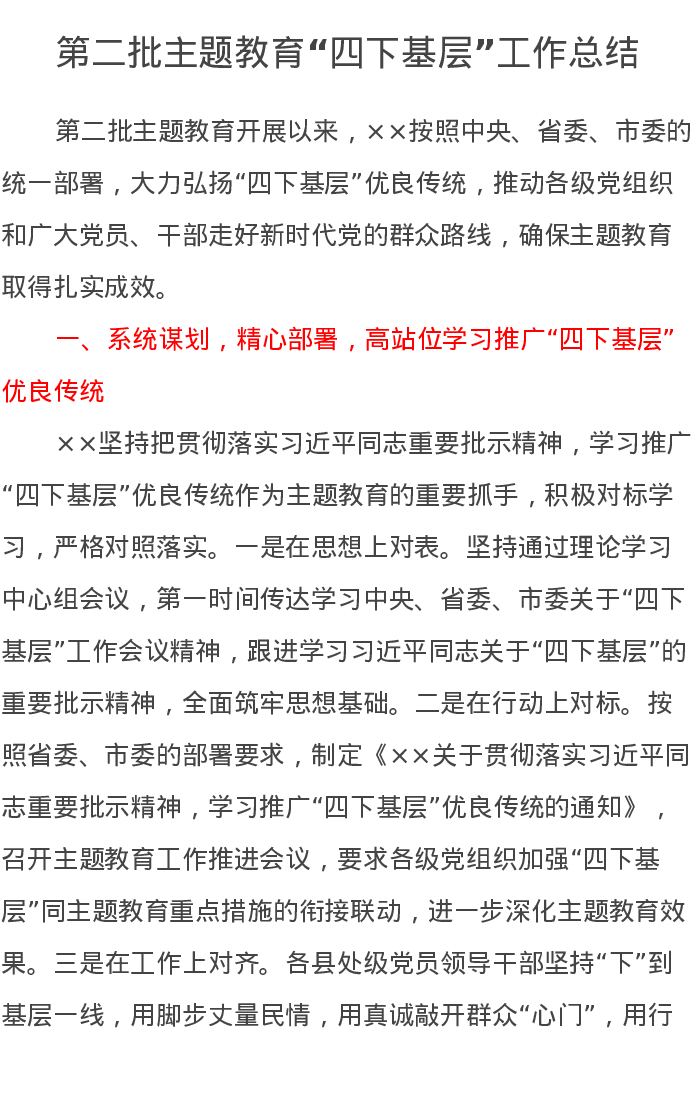 第二批主题教育“四下基层”工作总结

第二批主题教育开展以来，××按照中央、省委、市委的统一部署，大力弘扬“四下基层”优良传统，推动各级党组织和广大党员、干部走好新时代党的群众路线，确保主题教育取得扎实成效。

一、系统谋划，精心部署，高站位学习推广“四下基层”优良传统

××坚持把贯彻落实习近平同志重要批示精神，学习推广“四下基层”优良传统作为主题教育的重要抓手，积极对标学习，严格对照落实。一是在思想上对表。坚持通过理论学习中心组会议，第一时间传达学习中央、省委、市委关于“四下基层”工作会议精神，跟进学习习近平同志关于“四下基层”的重要批示精神，全面筑牢思想基础。二是在行动上对标。按照省委、市委的部署要求，制定《××关于贯彻落实习近平同志重要批示精神，学习推广“四下基层”优良传统的通知》，召开主题教育工作推进会议，要求各级党组织加强“四下基层”同主题教育重点措施的衔接联动，进一步深化主题教育效果。三是在工作上对齐。各县处级党员领导干部坚持“下”到基层一线，用脚步丈量民情，用真诚敲开群众“心门”，用行